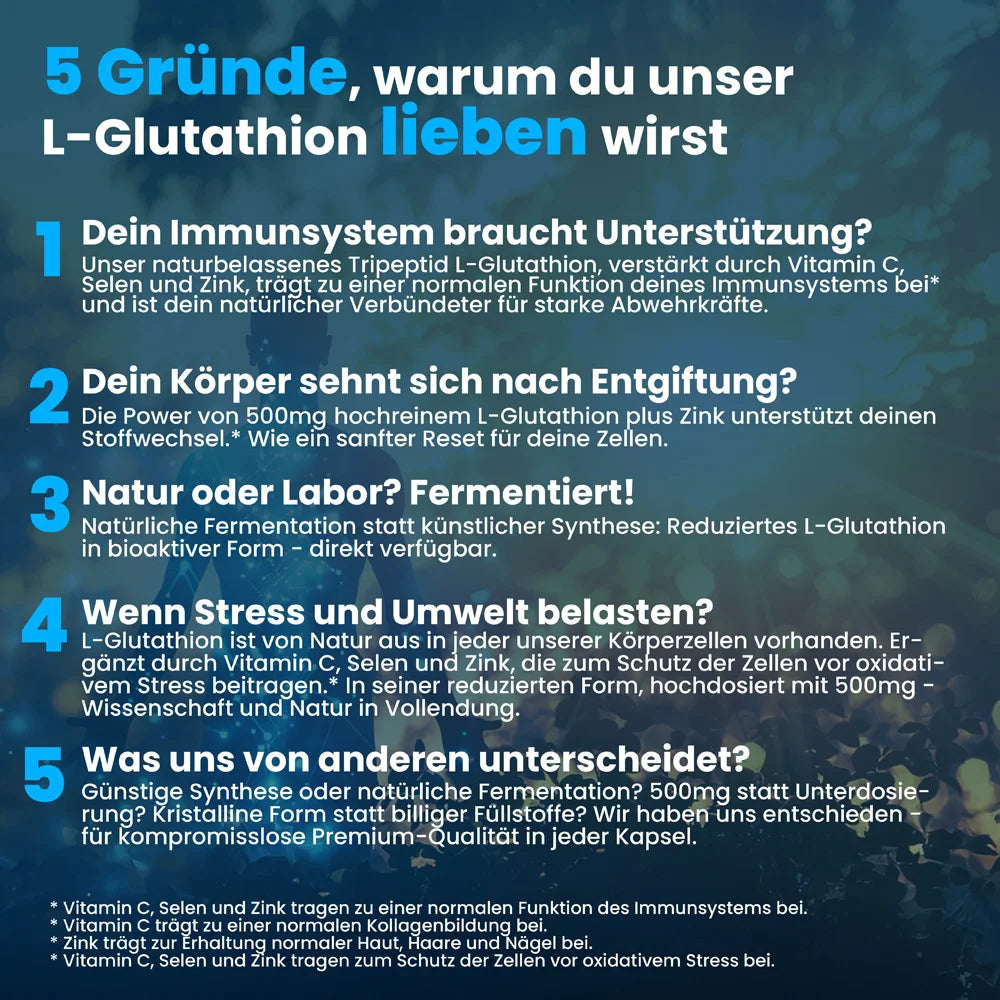 5 Gründe, warum du unser L-Glutathion lieben wirst

1 Dein Immunsystem braucht Unterstützung?
Unser naturbelassenes Tripeptid L-Glutathion, verstärkt durch Vitamin C, Selen und Zink, trägt zu einer normalen Funktion deines Immunsystems bei* und ist dein natürlicher Verbündeter für starke Abwehrkräfte.

2 Dein Körper sehnt sich nach Entgiftung?
Die Power von 500mg hochreinem L-Glutathion plus Zink unterstützt deinen Stoffwechsel.* Wie ein sanfter Reset für deine Zellen.

3 Natur oder Labor? Fermentiert!
Natürliche Fermentation statt künstlicher Synthese: Reduziertes L-Glutathion in bioaktiver Form - direkt verfügbar.

4 Wenn Stress und Umwelt belasten?
L-Glutathion ist von Natur aus in jeder unserer Körperzellen vorhanden. Ergänzt durch Vitamin C, Selen und Zink, die zum Schutz der Zellen vor oxidativem Stress beitragen.* In seiner reduzierten Form, hochdosiert mit 500mg - Wissenschaft und Natur in Vollendung.

5 Was uns von anderen unterscheidet?
Günstige Synthese oder natürliche Fermentation? 500mg statt Unterdosierung? Kristalline Form statt billiger Füllstoffe? Wir haben uns entschieden - für kompromisslose Premium-Qualität in jeder Kapsel.

* Vitamin C, Selen und Zink tragen zu einer normalen Funktion des Immunsystems bei.
* Vitamin C trägt zu einer normalen Kollagenbildung bei.
* Zink trägt zur Erhaltung normaler Haut, Haare und Nägel bei.
* Vitamin C, Selen und Zink tragen zum Schutz der Zellen vor oxidativem Stress bei.